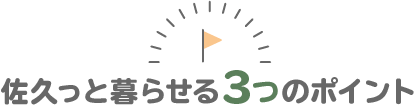 佐久っと暮らせる3つのポイント